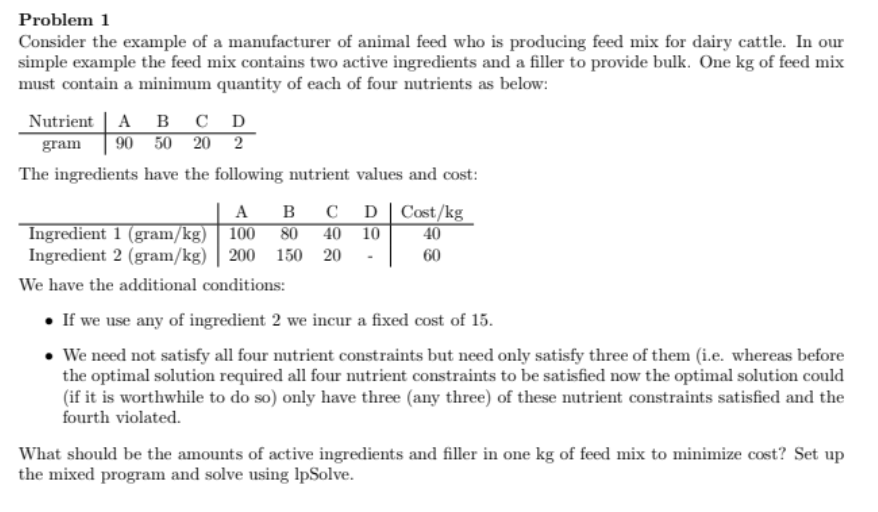 **Problem 1**

Consider the example of a manufacturer of animal feed who is producing feed mix for dairy cattle. In our simple example the feed mix contains two active ingredients and a filler to provide bulk. One kg of feed mix must contain a minimum quantity of each of four nutrients as below:

| Nutrient | A | B | C | D |
|---|---|---|---|---|
| gram | 90 | 50 | 20 | 2 |

The ingredients have the following nutrient values and cost:

| | A | B | C | D | Cost/kg |
|---|---|---|---|---|---|
| Ingredient 1 (gram/kg) | 100 | 80 | 40 | 10 | 40 |
| Ingredient 2 (gram/kg) | 200 | 150 | 20 | - | 60 |

We have the additional conditions:

• If we use any of ingredient 2 we incur a fixed cost of 15.

• We need not satisfy all four nutrient constraints but need only satisfy three of them (i.e. whereas before the optimal solution required all four nutrient constraints to be satisfied now the optimal solution could (if it is worthwhile to do so) only have three (any three) of these nutrient constraints satisfied and the fourth violated.

What should be the amounts of active ingredients and filler in one kg of feed mix to minimize cost? Set up the mixed program and solve using lpSolve.